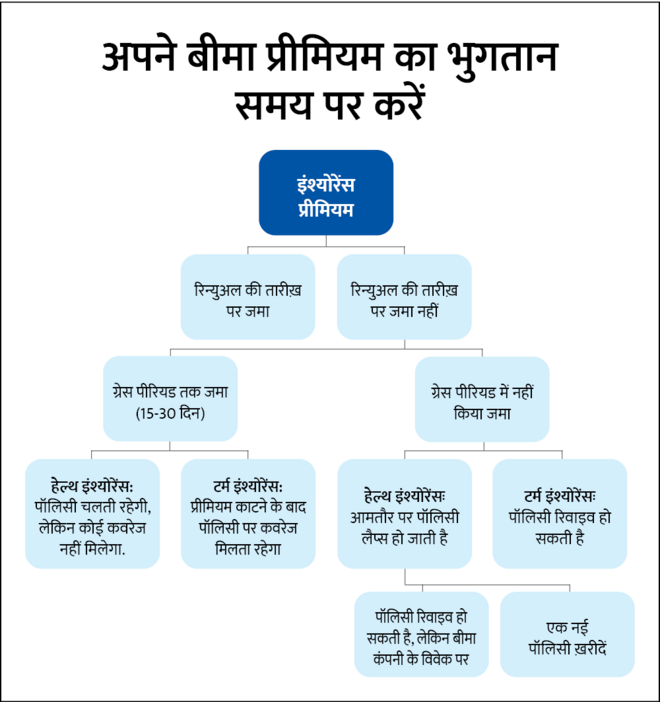 अपने बीमा प्रीमियम का भुगतान समय पर करें

इंश्योरेंस प्रीमियम

रिन्युअल की तारीख़ पर जमा

रिन्युअल की तारीख़ पर जमा नहीं

ग्रेस पीरियड तक जमा (15-30 दिन)

ग्रेस पीरियड में नहीं किया जमा

हेल्थ इंश्योरेंस: पॉलिसी चलती रहेगी, लेकिन कोई कवरेज नहीं मिलेगा.

टर्म इंश्योरेंस: प्रीमियम काटने के बाद पॉलिसी पर कवरेज मिलता रहेगा

हेल्थ इंश्योरेंस: आमतौर पर पॉलिसी लैप्स हो जाती है

टर्म इंश्योरेंस: पॉलिसी रिवाइव हो सकती है

पॉलिसी रिवाइव हो सकती है, लेकिन बीमा कंपनी के विवेक पर

एक नई पॉलिसी ख़रीदें